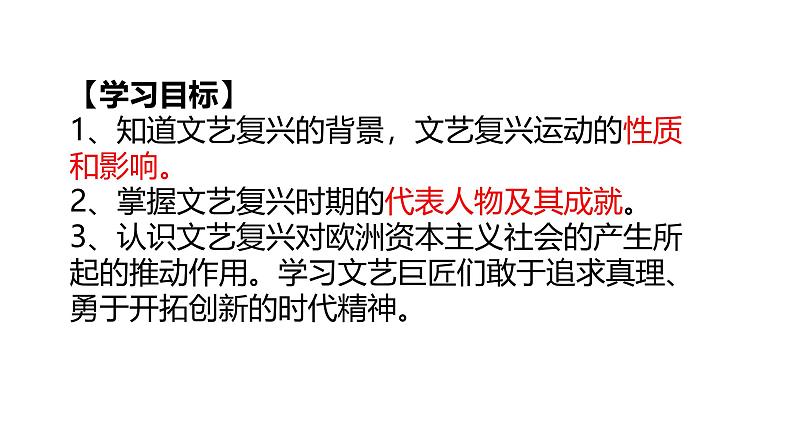 【学习目标】
1、知道文艺复兴的背景，文艺复兴运动的性质和影响。
2、掌握文艺复兴时期的代表人物及其成就。
3、认识文艺复兴对欧洲资本主义社会的产生所起的推动作用。学习文艺巨匠们敢于追求真理、勇于开拓创新的时代精神。